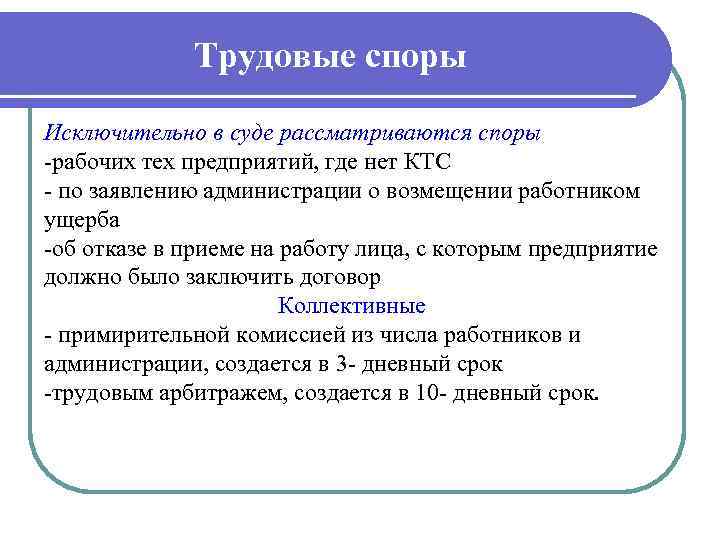 Трудовые споры

Исключительно в суде рассматриваются споры
-рабочих тех предприятий, где нет КТС
- по заявлению администрации о возмещении работником ущерба
-об отказе в приеме на работу лица, с которым предприятие должно было заключить договор

Коллективные
- примирительной комиссией из числа работников и администрации, создается в 3- дневный срок
-трудовым арбитражем, создается в 10- дневный срок.